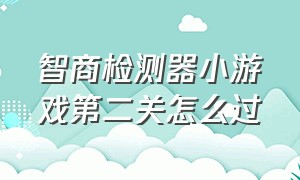 智商检测器小游戏第二关怎么过